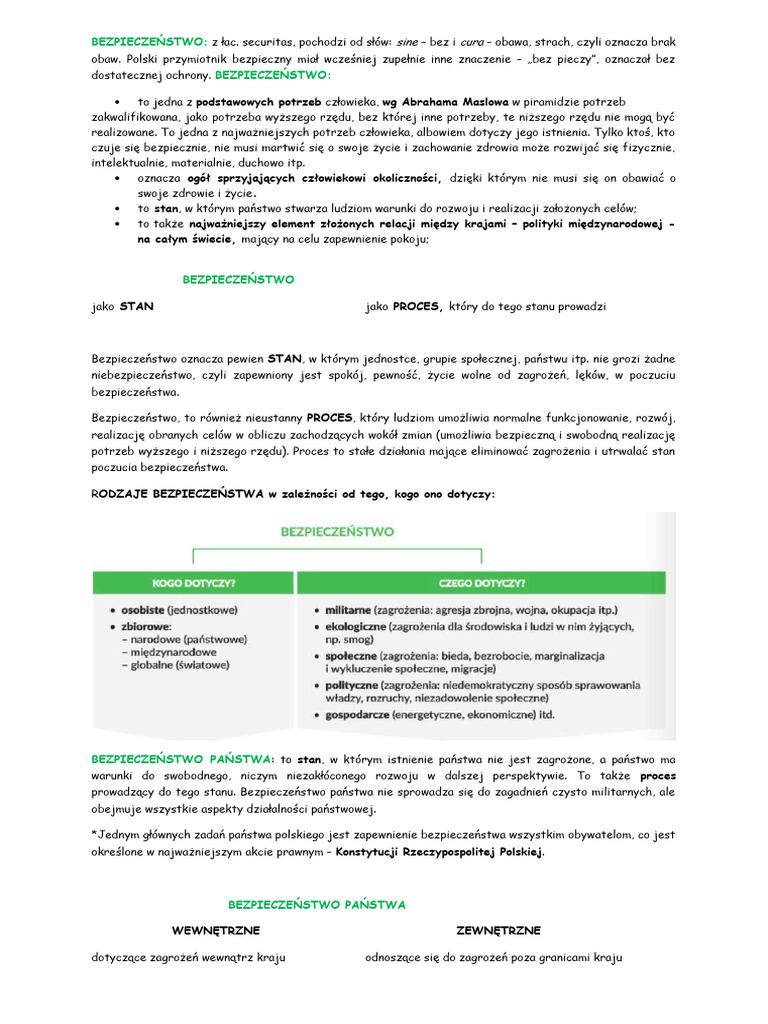 BEZPIECZEŃSTWO: z łac. securitas, pochodzi od słów: sine – bez i cura – obawa, strach, czyli oznacza brak obaw. Polski przymiotnik bezpieczny miał wcześniej zupełnie inne znaczenie – „bez pieczy", oznaczał bez dostatecznej ochrony. BEZPIECZEŃSTWO:

• to jedna z podstawowych potrzeb człowieka, wg Abrahama Maslowa w piramidzie potrzeb zakwalifikowana, jako potrzeba wyższego rzędu, bez której inne potrzeby, te niższego rzędu nie mogą być realizowane. To jedna z najważniejszych potrzeb człowieka, albowiem dotyczy jego istnienia. Tylko ktoś, kto czuje się bezpiecznie, nie musi martwić się o swoje życie i zachowanie zdrowia może rozwijać się fizycznie, intelektualnie, materialnie, duchowo itp.
• oznacza ogół sprzyjających człowiekowi okoliczności, dzięki którym nie musi się on obawiać o swoje zdrowie i życie.
• to stan, w którym państwo stwarza ludziom warunki do rozwoju i realizacji założonych celów;
• to także najważniejszy element złożonych relacji między krajami – polityki międzynarodowej - na całym świecie, mający na celu zapewnienie pokoju;

BEZPIECZEŃSTWO

jako STAN

jako PROCES, który do tego stanu prowadzi

Bezpieczeństwo oznacza pewien STAN, w którym jednostce, grupie społecznej, państwu itp. nie grozi żadne niebezpieczeństwo, czyli zapewniony jest spokój, pewność, życie wolne od zagrożeń, lęków, w poczuciu bezpieczeństwa.

Bezpieczeństwo, to również nieustanny PROCES, który ludziom umożliwia normalne funkcjonowanie, rozwój, realizację obranych celów w obliczu zachodzących wokół zmian (umożliwia bezpieczną i swobodną realizację potrzeb wyższego i niższego rzędu). Proces to stałe działania mające eliminować zagrożenia i utrwalać stan poczucia bezpieczeństwa.

RODZAJE BEZPIECZEŃSTWA w zależności od tego, kogo ono dotyczy:

BEZPIECZEŃSTWO

| KOGO DOTYCZY? | CZEGO DOTYCZY? |
|---|---|
| • osobiste (jednostkowe) • zbiorowe: – narodowe (państwowe) – międzynarodowe – globalne (światowe) | • militarne (zagrożenia: agresja zbrojna, wojna, okupacja itp.) • ekologiczne (zagrożenia dla środowiska i ludzi w nim żyjących, np. smog) • społeczne (zagrożenia: bieda, bezrobocie, marginalizacja i wykluczenie społeczne, migracje) • polityczne (zagrożenia: niedemokratyczny sposób sprawowania władzy, rozruchy, niezadowolenie społeczne) • gospodarcze (energetyczne, ekonomiczne) itd. |

BEZPIECZEŃSTWO PAŃSTWA: to stan, w którym istnienie państwa nie jest zagrożone, a państwo ma warunki do swobodnego, niczym niezakłóconego rozwoju w dalszej perspektywie. To także proces prowadzący do tego stanu. Bezpieczeństwo państwa nie sprowadza się do zagadnień czysto militarnych, ale obejmuje wszystkie aspekty działalności państwowej.

*Jednym głównych zadań państwa polskiego jest zapewnienie bezpieczeństwa wszystkim obywatelom, co jest określone w najważniejszym akcie prawnym – Konstytucji Rzeczypospolitej Polskiej.

BEZPIECZEŃSTWO PAŃSTWA

WEWNĘTRZNE

dotyczące zagrożeń wewnątrz kraju

ZEWNĘTRZNE

odnoszące się do zagrożeń poza granicami kraju